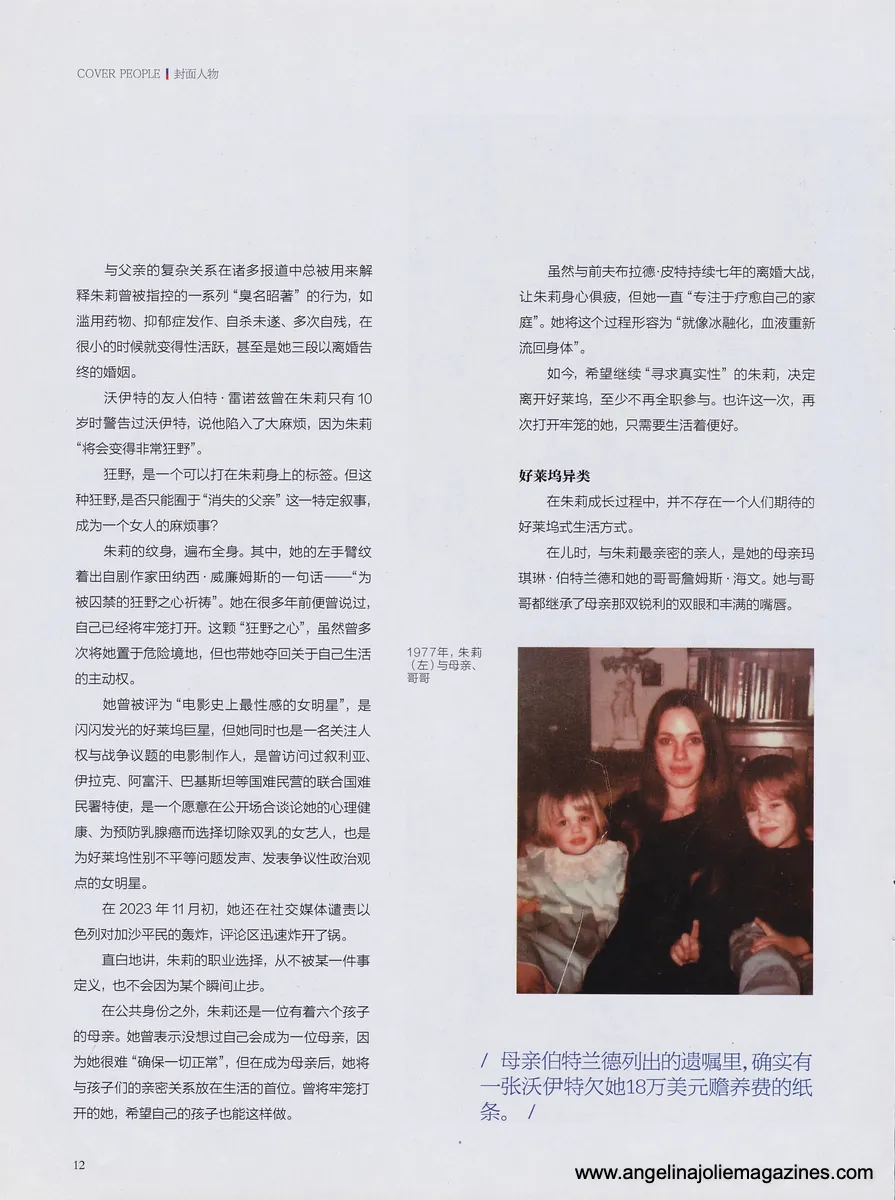 COVER PEOPLE | 封面人物

与父亲的复杂关系在诸多报道中总被用来解释朱莉曾被指控的一系列“臭名昭著”的行为，如滥用药物、抑郁症发作、自杀未遂、多次自残，在很小的时候就变得性活跃，甚至是她三段以离婚告终的婚姻。

沃伊特的友人伯特·雷诺兹曾在朱莉只有10岁时警告过沃伊特，说他陷入了大麻烦，因为朱莉“将会变得非常狂野”。

狂野，是一个可以打在朱莉身上的标签。但这种狂野，是否只能囿于“消失的父亲”这一特定叙事，成为一个女人的麻烦事？

朱莉的纹身，遍布全身。其中，她的左手臂纹着出自剧作家田纳西·威廉姆斯的一句话——“为被囚禁的狂野之心祈祷”。她在很多年前便曾说过，自己已经将牢笼打开。这颗“狂野之心”，虽然曾多次将她置于危险境地，但也带她夺回关于自己生活的主动权。

她曾被评为“电影史上最性感的女明星”，是闪闪发光的好莱坞巨星，但她同时也是一名关注人权与战争议题的电影制作人，是曾访问过叙利亚、伊拉克、阿富汗、巴基斯坦等国难民营的联合国难民署特使，是一个愿意在公开场合谈论她的心理健康、为预防乳腺癌而选择切除双乳的女艺人，也是为好莱坞性别不平等问题发声、发表争议性政治观点的女明星。

在2023年11月初，她还在社交媒体谴责以色列对加沙平民的轰炸，评论区迅速炸开了锅。

直白地讲，朱莉的职业选择，从不被某一件事定义，也不会因为某个瞬间止步。

在公共身份之外，朱莉还是一位有着六个孩子的母亲。她曾表示没想过自己会成为一位母亲，因为她很难“确保一切正常”，但在成为母亲后，她将与孩子们的亲密关系放在生活的首位。曾将牢笼打开的她，希望自己的孩子也能这样做。

虽然与前夫布拉德·皮特持续七年的离婚大战，让朱莉身心俱疲，但她一直“专注于疗愈自己的家庭”。她将这个过程形容为“就像冰融化，血液重新流回身体”。

如今，希望继续“寻求真实性”的朱莉，决定离开好莱坞，至少不再全职参与。也许这一次，再次打开牢笼的她，只需要生活着便好。

好莱坞异类

在朱莉成长过程中，并不存在一个人们期待的好莱坞式生活方式。

在儿时，与朱莉最亲密的亲人，是她的母亲玛琪琳·伯特兰德和她的哥哥詹姆斯·海文。她与哥哥都继承了母亲那双锐利的双眼和丰满的嘴唇。

1977年，朱莉（左）与母亲、哥哥

/ 母亲伯特兰德列出的遗嘱里，确实有一张沃伊特欠她18万美元赡养费的纸条。 /

12

www.angelinajoliemagazines.com